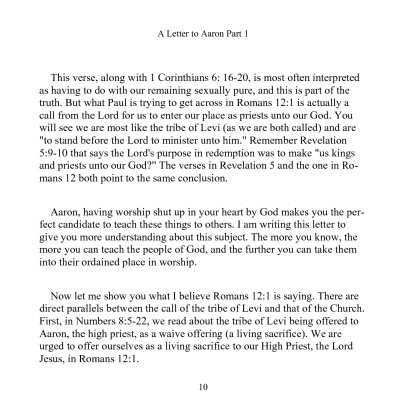 A Letter to Aaron Part 1

This verse, along with 1 Corinthians 6: 16-20, is most often interpreted as having to do with our remaining sexually pure, and this is part of the truth. But what Paul is trying to get across in Romans 12:1 is actually a call from the Lord for us to enter our place as priests unto our God. You will see we are most like the tribe of Levi (as we are both called) and are "to stand before the Lord to minister unto him." Remember Revelation 5:9-10 that says the Lord's purpose in redemption was to make "us kings and priests unto our God?" The verses in Revelation 5 and the one in Romans 12 both point to the same conclusion.

Aaron, having worship shut up in your heart by God makes you the perfect candidate to teach these things to others. I am writing this letter to give you more understanding about this subject. The more you know, the more you can teach the people of God, and the further you can take them into their ordained place in worship.

Now let me show you what I believe Romans 12:1 is saying. There are direct parallels between the call of the tribe of Levi and that of the Church. First, in Numbers 8:5-22, we read about the tribe of Levi being offered to Aaron, the high priest, as a waive offering (a living sacrifice). We are urged to offer ourselves as a living sacrifice to our High Priest, the Lord Jesus, in Romans 12:1.

10